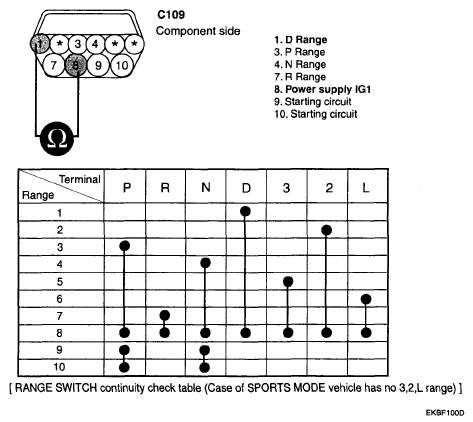 1 * 3 4 * *
7 8 9 10

Ω

C109
Component side

1. D Range
3. P Range
4. N Range
7. R Range
8. Power supply IG1
9. Starting circuit
10. Starting circuit

| Terminal / Range | P | R | N | D | 3 | 2 | L |
|---|---|---|---|---|---|---|---|
| 1 | | | | ● | | | |
| 2 | | | | | | ● | |
| 3 | ● | | | | | | |
| 4 | | | ● | | | | |
| 5 | | | | | ● | | |
| 6 | | | | | | | ● |
| 7 | | ● | | | | | |
| 8 | ● | ● | ● | ● | ● | ● | ● |
| 9 | ● | | ● | | | | |
| 10 | ● | | ● | | | | |

[ RANGE SWITCH continuity check table (Case of SPORTS MODE vehicle has no 3,2,L range) ]

EKBF100D